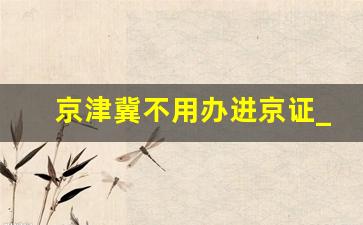 京津冀不用办进京证_